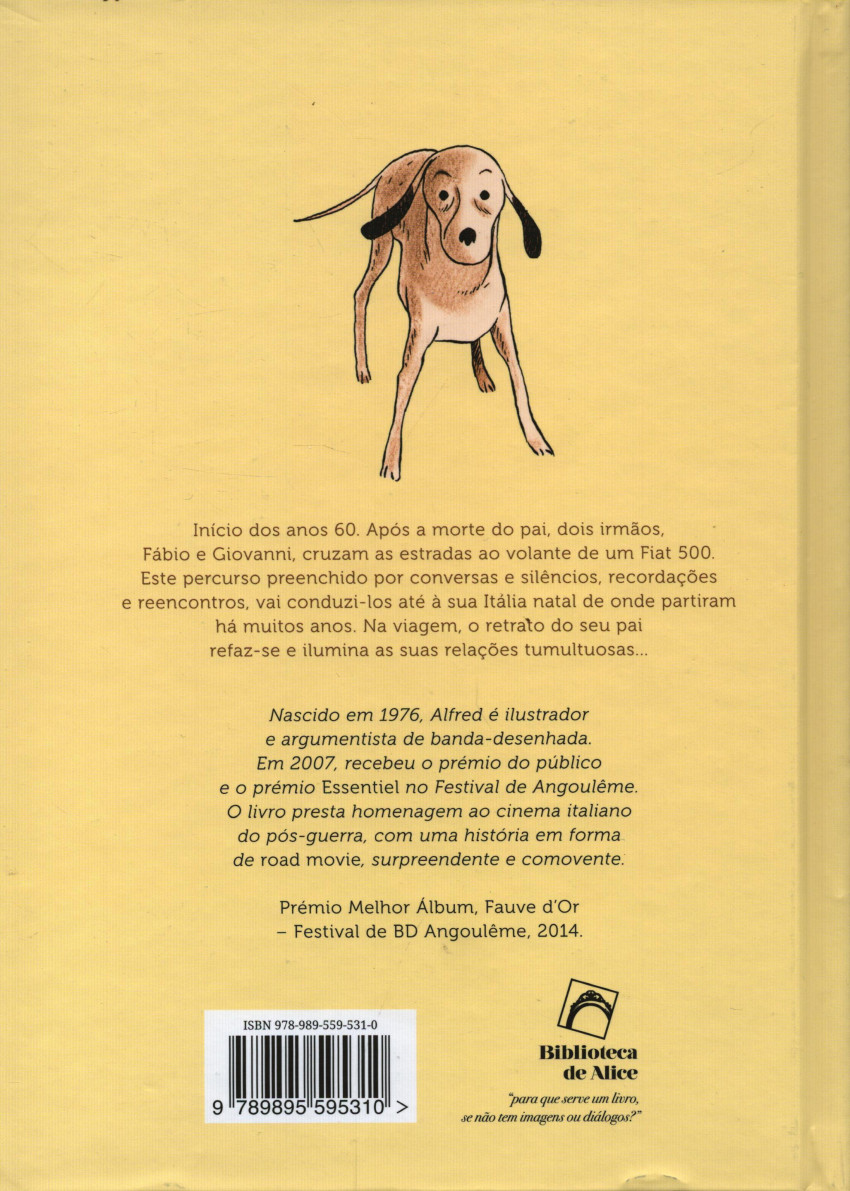 Início dos anos 60. Após a morte do pai, dois irmãos, Fábio e Giovanni, cruzam as estradas ao volante de um Fiat 500. Este percurso preenchido por conversas e silêncios, recordações e reencontros, vai conduzi-los até à sua Itália natal de onde partiram há muitos anos. Na viagem, o retrato do seu pai refaz-se e ilumina as suas relações tumultuosas...

Nascido em 1976, Alfred é ilustrador e argumentista de banda-desenhada. Em 2007, recebeu o prémio do público e o prémio Essentiel no Festival de Angoulême. O livro presta homenagem ao cinema italiano do pós-guerra, com uma história em forma de road movie, surpreendente e comovente.

Prémio Melhor Álbum, Fauve d'Or – Festival de BD Angoulême, 2014.

ISBN 978-989-559-531-0

9 789895 595310 >

Biblioteca de Alice

"para que serve um livro, se não tem imagens ou diálogos?"